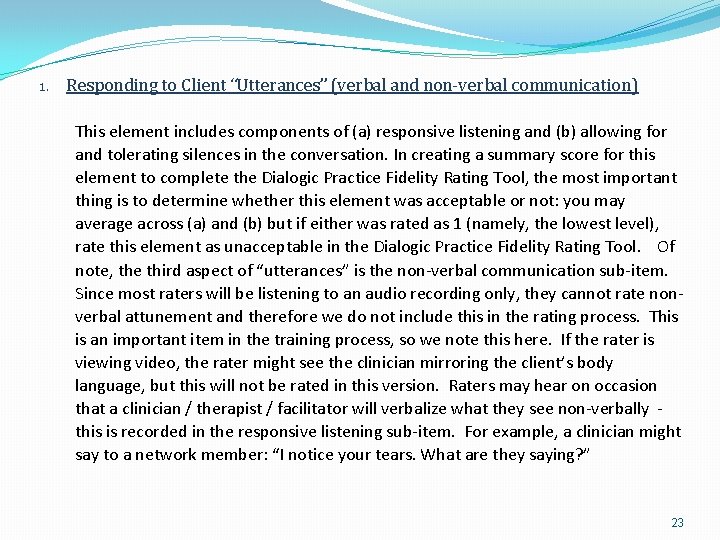 1. Responding to Client "Utterances" (verbal and non-verbal communication)

This element includes components of (a) responsive listening and (b) allowing for and tolerating silences in the conversation. In creating a summary score for this element to complete the Dialogic Practice Fidelity Rating Tool, the most important thing is to determine whether this element was acceptable or not: you may average across (a) and (b) but if either was rated as 1 (namely, the lowest level), rate this element as unacceptable in the Dialogic Practice Fidelity Rating Tool. Of note, the third aspect of "utterances" is the non-verbal communication sub-item. Since most raters will be listening to an audio recording only, they cannot rate non-verbal attunement and therefore we do not include this in the rating process. This is an important item in the training process, so we note this here. If the rater is viewing video, the rater might see the clinician mirroring the client's body language, but this will not be rated in this version. Raters may hear on occasion that a clinician / therapist / facilitator will verbalize what they see non-verbally - this is recorded in the responsive listening sub-item. For example, a clinician might say to a network member: "I notice your tears. What are they saying?"

23